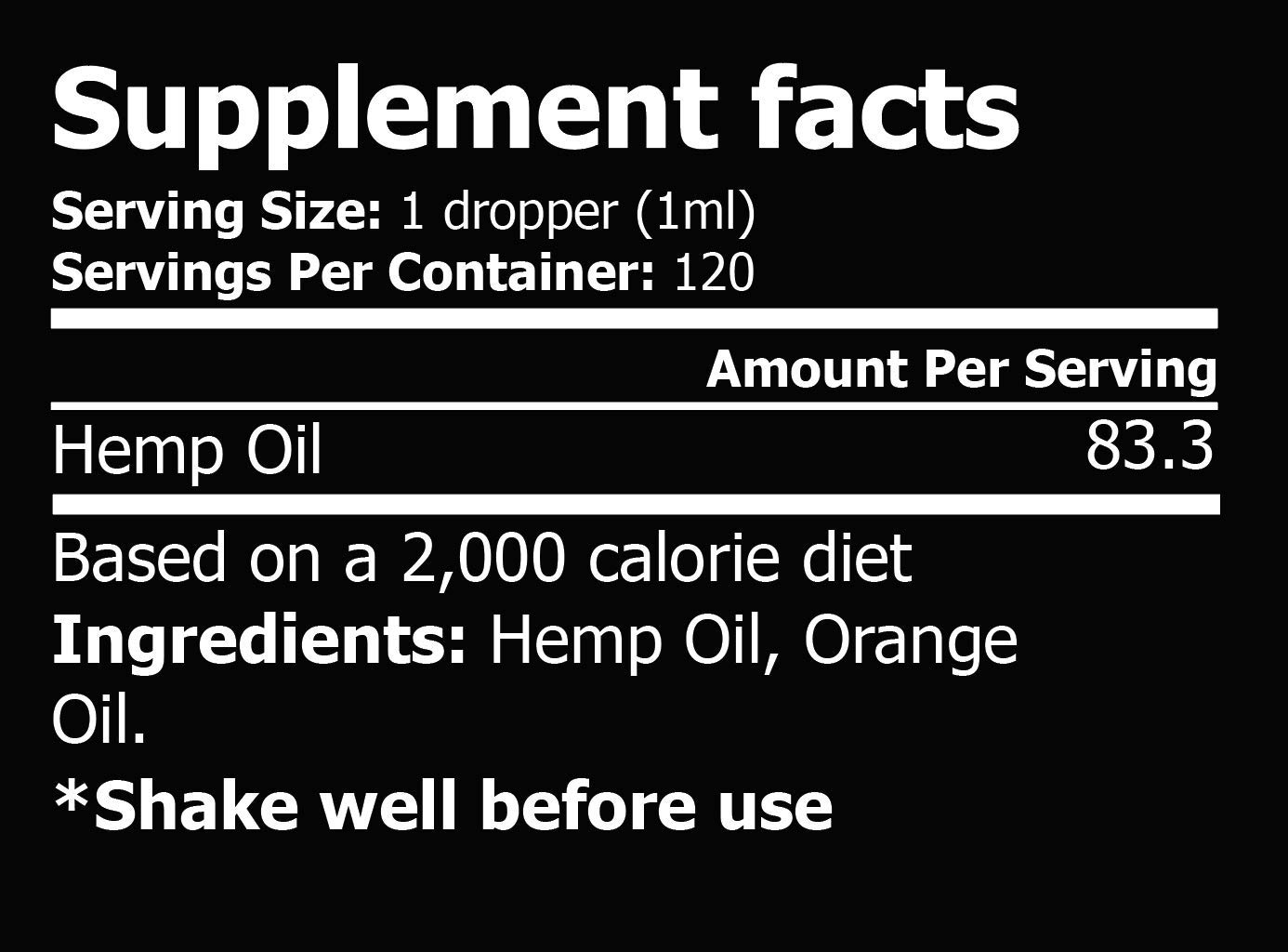 Supplement facts

Serving Size: 1 dropper (1ml)
Servings Per Container: 120

| | Amount Per Serving |
|---|---|
| Hemp Oil | 83.3 |

Based on a 2,000 calorie diet
Ingredients: Hemp Oil, Orange Oil.

*Shake well before use